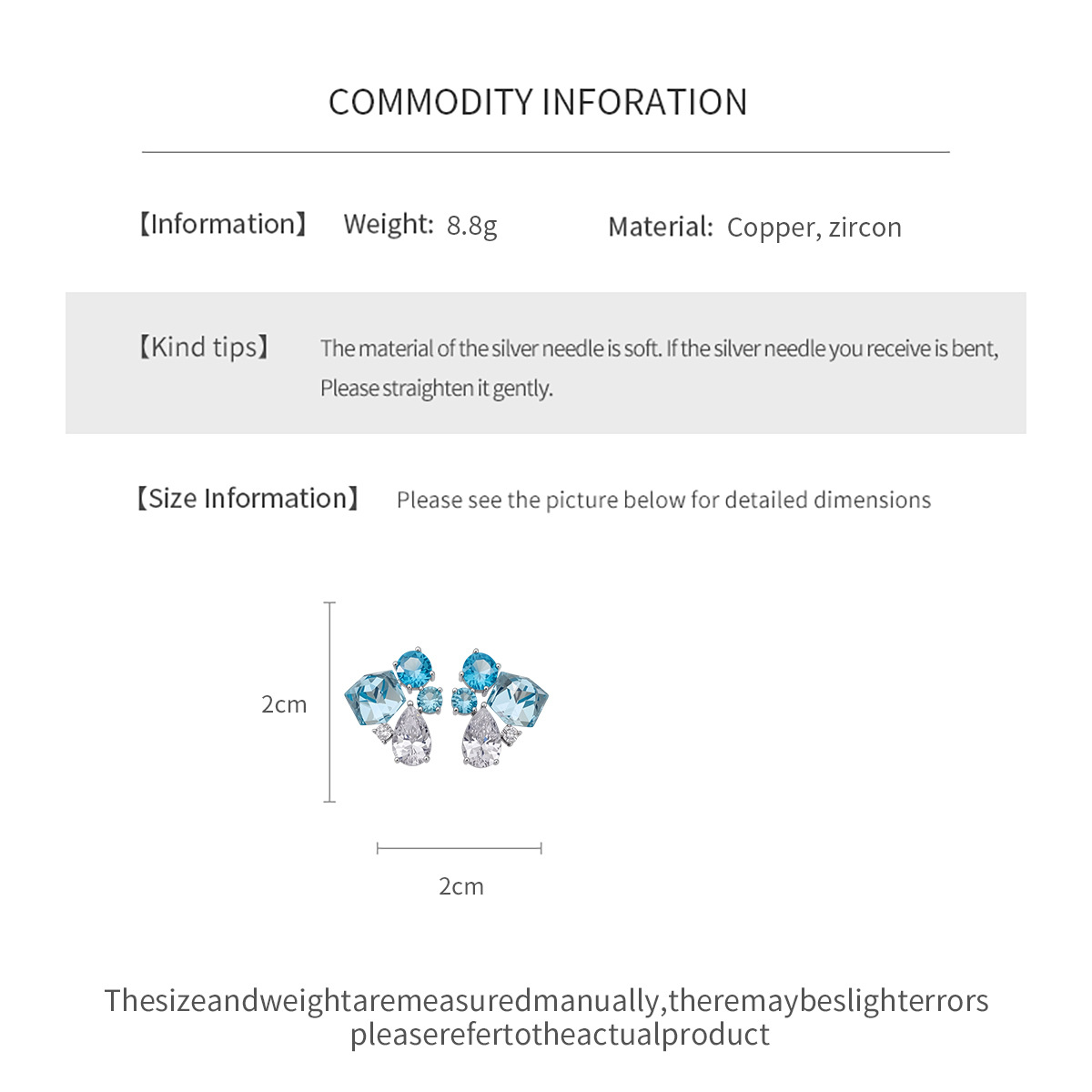 COMMODITY INFORATION

【Information】 Weight: 8.8g Material: Copper, zircon

【Kind tips】 The material of the silver needle is soft. If the silver needle you receive is bent, Please straighten it gently.

【Size Information】 Please see the picture below for detailed dimensions

2cm

2cm

Thesizeandweightaremeasuredmanually,theremaybeslighterrors
pleaserefertotheactualproduct